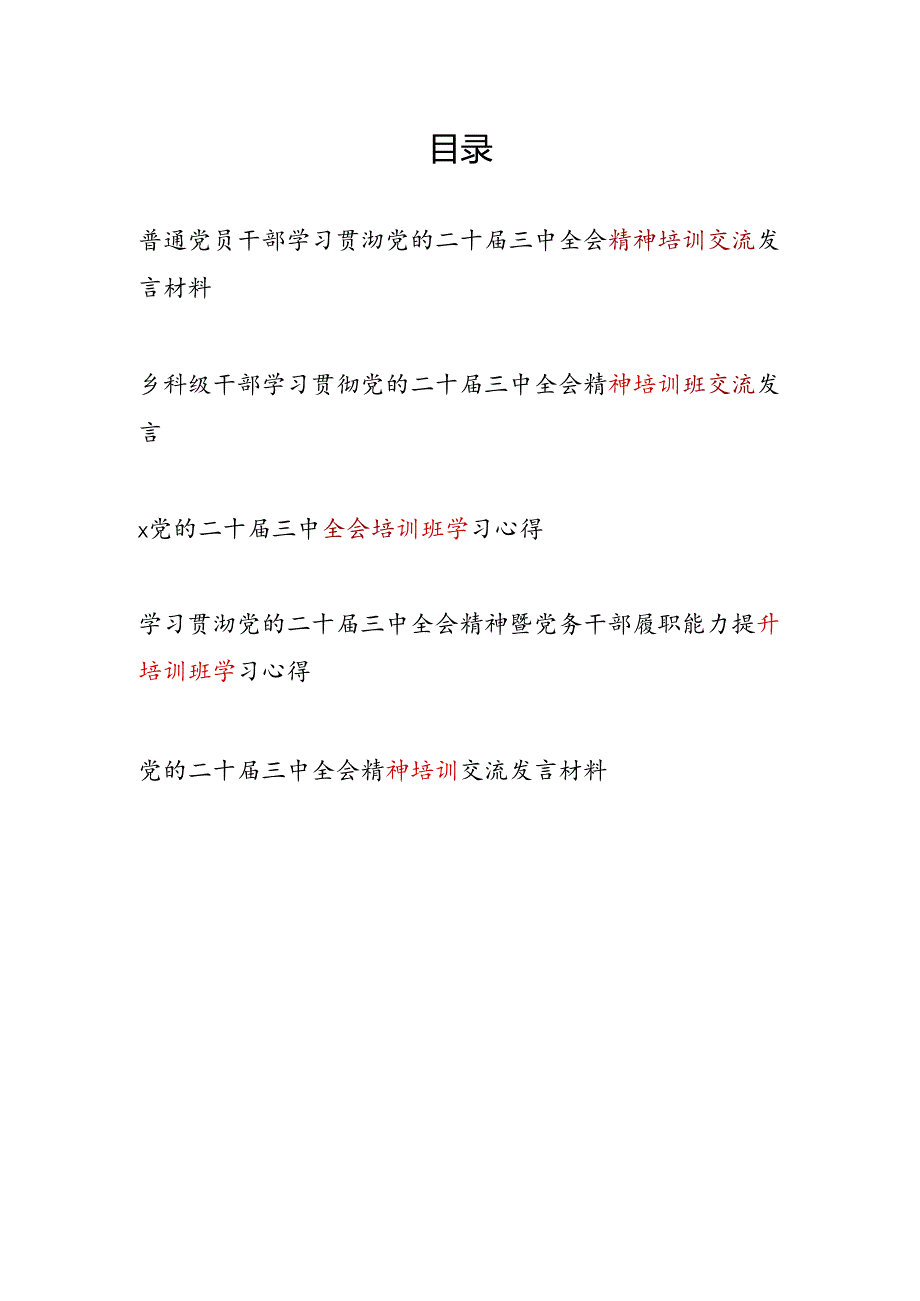 目录

普通党员干部学习贯沏党的二十届三中全会精神培训交流发言材料

乡科级干部学习贯彻党的二十届三中全会精神培训班交流发言

x党的二十届三中全会培训班学习心得

学习贯沏党的二十届三中全会精神暨党务干部履职能力提升培训班学习心得

党的二十届三中全会精神培训交流发言材料